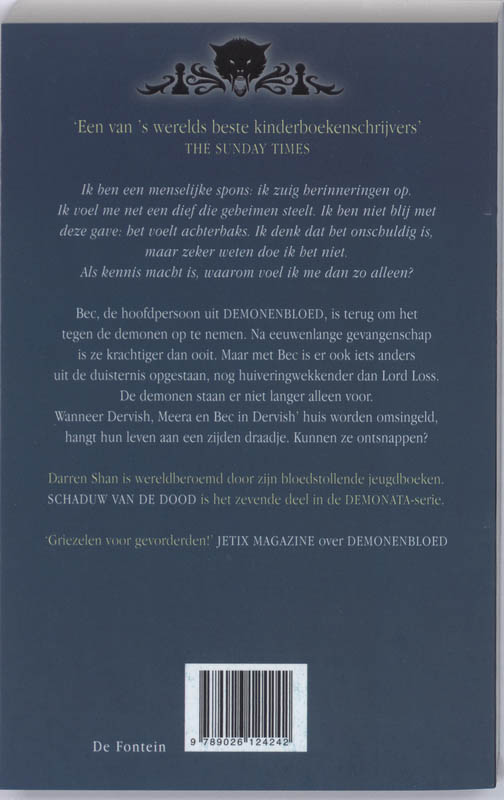 'Een van 's werelds beste kinderboekenschrijvers'
THE SUNDAY TIMES

Ik ben een menselijke spons: ik zuig herinneringen op. Ik voel me net een dief die geheimen steelt. Ik ben niet blij met deze gave: het voelt achterbaks. Ik denk dat het onschuldig is, maar zeker weten doe ik het niet. Als kennis macht is, waarom voel ik me dan zo alleen?

Bec, de hoofdpersoon uit DEMONENBLOED, is terug om het tegen de demonen op te nemen. Na eeuwenlange gevangenschap is ze krachtiger dan ooit. Maar met Bec is er ook iets anders uit de duisternis opgestaan, nog huiveringwekkender dan Lord Loss. De demonen staan er niet langer alleen voor. Wanneer Dervish, Meera en Bec in Dervish' huis worden omsingeld, hangt hun leven aan een zijden draadje. Kunnen ze ontsnappen?

Darren Shan is wereldberoemd door zijn bloedstollende jeugdboeken. SCHADUW VAN DE DOOD is het zevende deel in de DEMONATA-serie.

'Griezelen voor gevorderden!' JETIX MAGAZINE over DEMONENBLOED

De Fontein

9 789026 124242